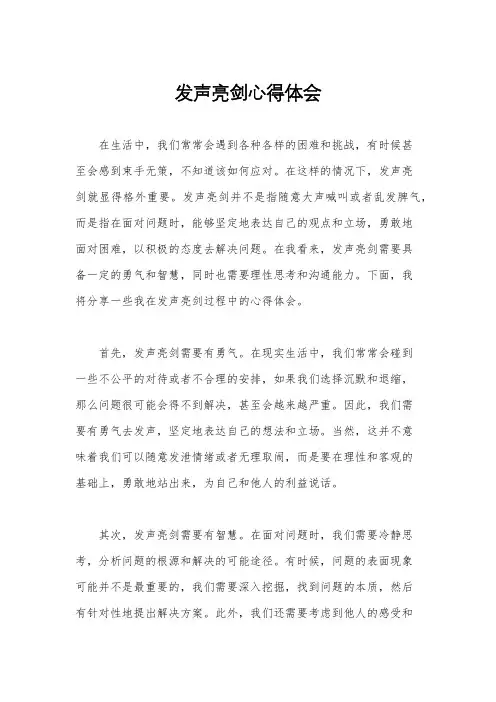 发声亮剑心得体会

在生活中，我们常常会遇到各种各样的困难和挑战，有时候甚至会感到束手无策，不知道该如何应对。在这样的情况下，发声亮剑就显得格外重要。发声亮剑并不是指随意大声喊叫或者乱发脾气，而是指在面对问题时，能够坚定地表达自己的观点和立场，勇敢地面对困难，以积极的态度去解决问题。在我看来，发声亮剑需要具备一定的勇气和智慧，同时也需要理性思考和沟通能力。下面，我将分享一些我在发声亮剑过程中的心得体会。

首先，发声亮剑需要有勇气。在现实生活中，我们常常会碰到一些不公平的对待或者不合理的安排，如果我们选择沉默和退缩，那么问题很可能会得不到解决，甚至会越来越严重。因此，我们需要有勇气去发声，坚定地表达自己的想法和立场。当然，这并不意味着我们可以随意发泄情绪或者无理取闹，而是要在理性和客观的基础上，勇敢地站出来，为自己和他人的利益说话。

其次，发声亮剑需要有智慧。在面对问题时，我们需要冷静思考，分析问题的根源和解决的可能途径。有时候，问题的表面现象可能并不是最重要的，我们需要深入挖掘，找到问题的本质，然后有针对性地提出解决方案。此外，我们还需要考虑到他人的感受和